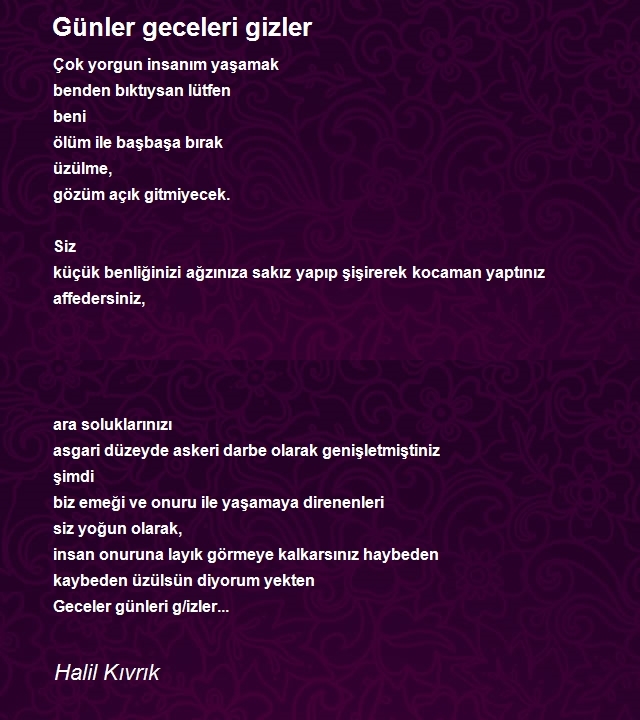 Günler geceleri gizler

Çok yorgun insanım yaşamak
benden bıktıysan lütfen
beni
ölüm ile başbaşa bırak
üzülme,
gözüm açık gitmiyecek.

Siz
küçük benliğinizi ağzınıza sakız yapıp şişirerek kocaman yaptınız
affedersiniz,

ara soluklarınızı
asgari düzeyde askeri darbe olarak genişletmiştiniz
şimdi
biz emeği ve onuru ile yaşamaya direnenleri
siz yoğun olarak,
insan onuruna layık görmeye kalkarsınız haybeden
kaybeden üzülsün diyorum yekten
Geceler günleri g/izler...

Halil Kıvrık